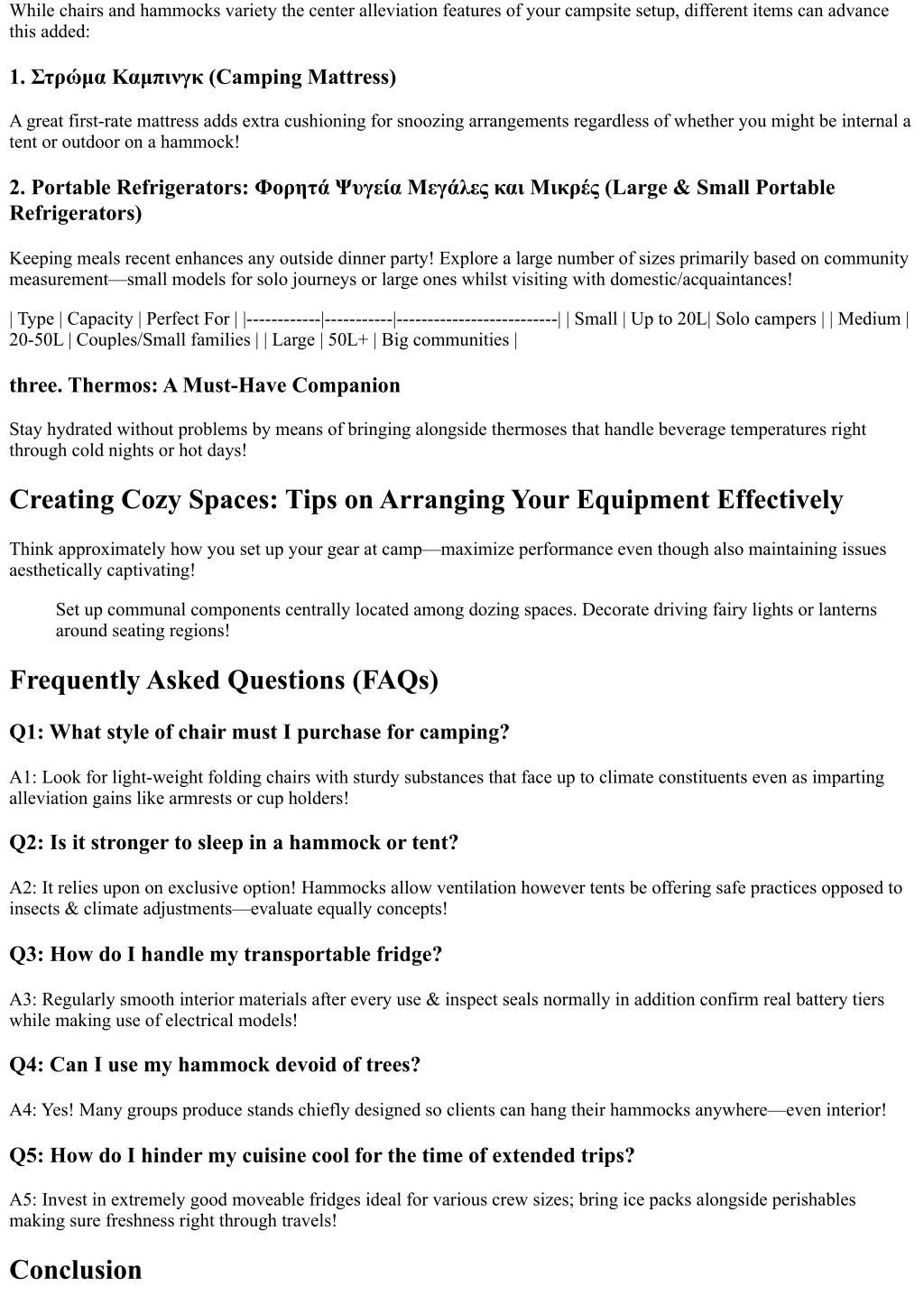 While chairs and hammocks variety the center alleviation features of your campsite setup, different items can advance this added:

1. Στρώμα Καμπινγκ (Camping Mattress)

A great first-rate mattress adds extra cushioning for snoozing arrangements regardless of whether you might be internal a tent or outdoor on a hammock!

2. Portable Refrigerators: Φορητά Ψυγεία Μεγάλες και Μικρές (Large & Small Portable Refrigerators)

Keeping meals recent enhances any outside dinner party! Explore a large number of sizes primarily based on community measurement—small models for solo journeys or large ones whilst visiting with domestic/acquaintances!

| Type | Capacity | Perfect For | |------------|-----------|--------------------------| | Small | Up to 20L| Solo campers | | Medium | 20-50L | Couples/Small families | | Large | 50L+ | Big communities |

three. Thermos: A Must-Have Companion

Stay hydrated without problems by means of bringing alongside thermoses that handle beverage temperatures right through cold nights or hot days!

Creating Cozy Spaces: Tips on Arranging Your Equipment Effectively

Think approximately how you set up your gear at camp—maximize performance even though also maintaining issues aesthetically captivating!

Set up communal components centrally located among dozing spaces. Decorate driving fairy lights or lanterns around seating regions!

Frequently Asked Questions (FAQs)

Q1: What style of chair must I purchase for camping?

A1: Look for light-weight folding chairs with sturdy substances that face up to climate constituents even as imparting alleviation gains like armrests or cup holders!

Q2: Is it stronger to sleep in a hammock or tent?

A2: It relies upon on exclusive option! Hammocks allow ventilation however tents be offering safe practices opposed to insects & climate adjustments—evaluate equally concepts!

Q3: How do I handle my transportable fridge?

A3: Regularly smooth interior materials after every use & inspect seals normally in addition confirm real battery tiers while making use of electrical models!

Q4: Can I use my hammock devoid of trees?

A4: Yes! Many groups produce stands chiefly designed so clients can hang their hammocks anywhere—even interior!

Q5: How do I hinder my cuisine cool for the time of extended trips?

A5: Invest in extremely good moveable fridges ideal for various crew sizes; bring ice packs alongside perishables making sure freshness right through travels!

Conclusion